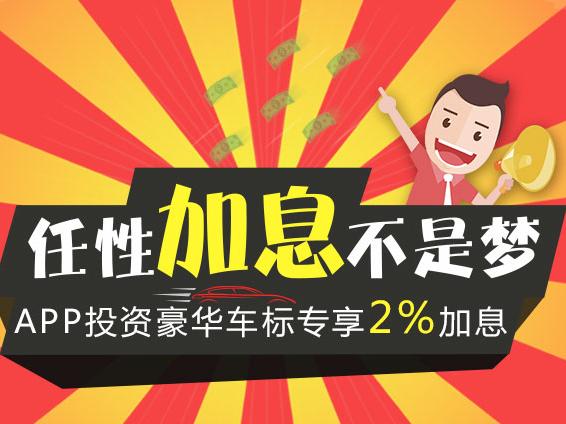 任性加息不是梦

APP投资豪华车标专享2%加息